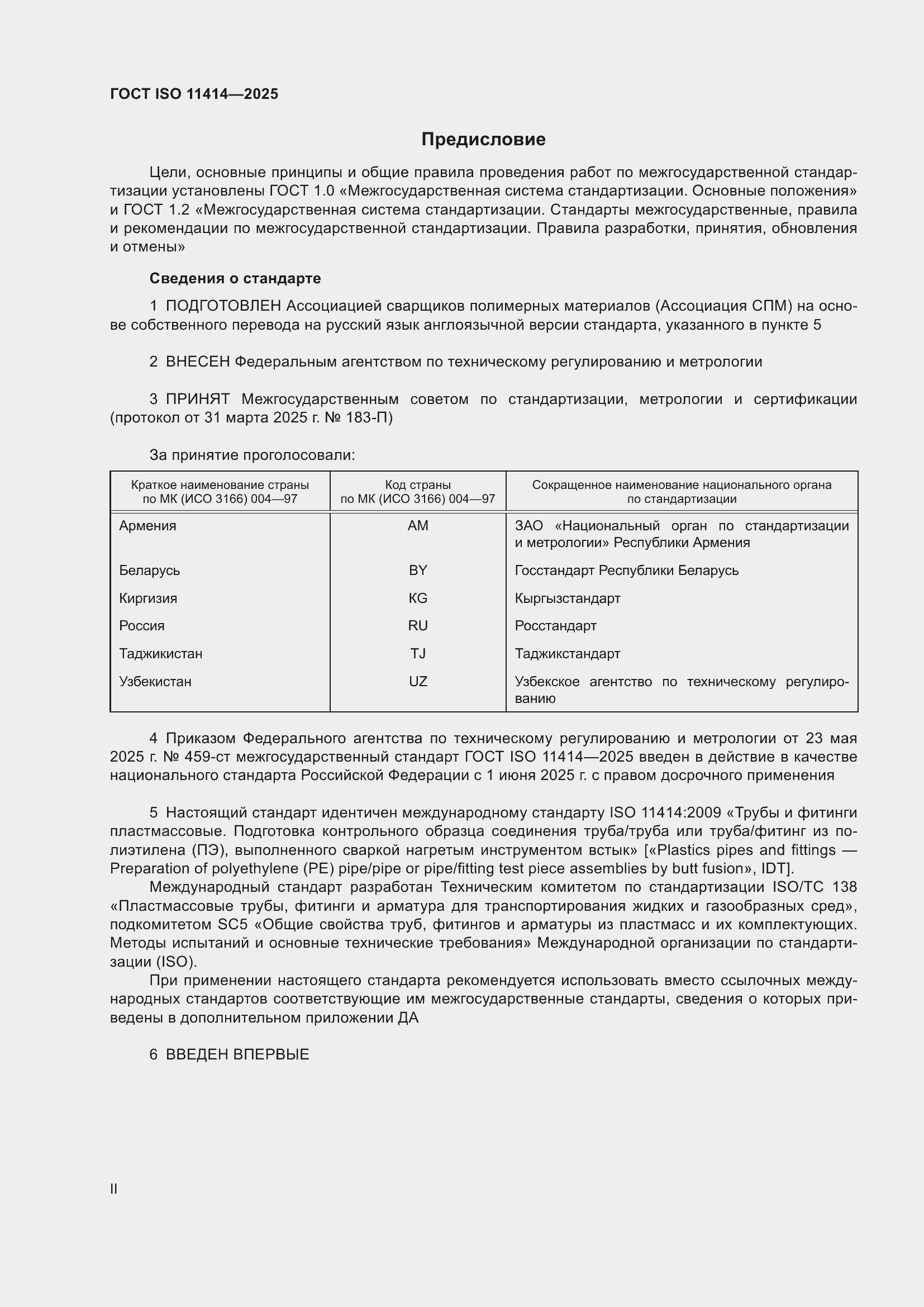 ГОСТ ISO 11414—2025

Предисловие

Цели, основные принципы и общие правила проведения работ по межгосударственной стандартизации установлены ГОСТ 1.0 «Межгосударственная система стандартизации. Основные положения» и ГОСТ 1.2 «Межгосударственная система стандартизации. Стандарты межгосударственные, правила и рекомендации по межгосударственной стандартизации. Правила разработки, принятия, обновления и отмены»

Сведения о стандарте

1 ПОДГОТОВЛЕН Ассоциацией сварщиков полимерных материалов (Ассоциация СПМ) на основе собственного перевода на русский язык англоязычной версии стандарта, указанного в пункте 5

2 ВНЕСЕН Федеральным агентством по техническому регулированию и метрологии

3 ПРИНЯТ Межгосударственным советом по стандартизации, метрологии и сертификации (протокол от 31 марта 2025 г. № 183-П)

За принятие проголосовали:

| Краткое наименование страны по МК (ИСО 3166) 004—97 | Код страны по МК (ИСО 3166) 004—97 | Сокращенное наименование национального органа по стандартизации |
|---|---|---|
| Армения | AM | ЗАО «Национальный орган по стандартизации и метрологии» Республики Армения |
| Беларусь | BY | Госстандарт Республики Беларусь |
| Киргизия | KG | Кыргызстандарт |
| Россия | RU | Росстандарт |
| Таджикистан | TJ | Таджикстандарт |
| Узбекистан | UZ | Узбекское агентство по техническому регулированию |

4 Приказом Федерального агентства по техническому регулированию и метрологии от 23 мая 2025 г. № 459-ст межгосударственный стандарт ГОСТ ISO 11414—2025 введен в действие в качестве национального стандарта Российской Федерации с 1 июня 2025 г. с правом досрочного применения

5 Настоящий стандарт идентичен международному стандарту ISO 11414:2009 «Трубы и фитинги пластмассовые. Подготовка контрольного образца соединения труба/труба или труба/фитинг из полиэтилена (ПЭ), выполненного сваркой нагретым инструментом встык» [«Plastics pipes and fittings — Preparation of polyethylene (PE) pipe/pipe or pipe/fitting test piece assemblies by butt fusion», IDT].

Международный стандарт разработан Техническим комитетом по стандартизации ISO/TC 138 «Пластмассовые трубы, фитинги и арматура для транспортирования жидких и газообразных сред», подкомитетом SC5 «Общие свойства труб, фитингов и арматуры из пластмасс и их комплектующих. Методы испытаний и основные технические требования» Международной организации по стандартизации (ISO).

При применении настоящего стандарта рекомендуется использовать вместо ссылочных международных стандартов соответствующие им межгосударственные стандарты, сведения о которых приведены в дополнительном приложении ДА

6 ВВЕДЕН ВПЕРВЫЕ

II